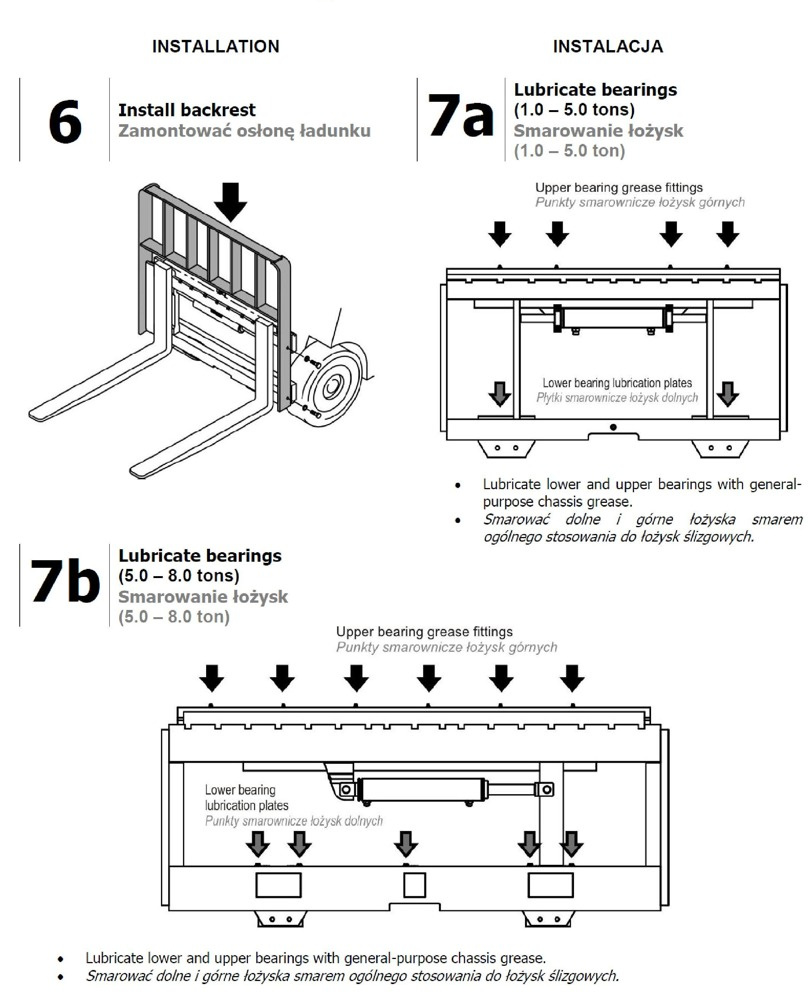 INSTALLATION

INSTALACJA

6

Install backrest
Zamontować osłonę ładunku

7a

Lubricate bearings
(1.0 – 5.0 tons)
Smarowanie łożysk
(1.0 – 5.0 ton)

Upper bearing grease fittings
Punkty smarownicze łożysk górnych

Lower bearing lubrication plates
Płytki smarownicze łożysk dolnych

• Lubricate lower and upper bearings with general-purpose chassis grease.
• Smarować dolne i górne łożyska smarem ogólnego stosowania do łożysk ślizgowych.

7b

Lubricate bearings
(5.0 – 8.0 tons)
Smarowanie łożysk
(5.0 – 8.0 ton)

Upper bearing grease fittings
Punkty smarownicze łożysk górnych

Lower bearing lubrication plates
Punkty smarownicze łożysk dolnych

• Lubricate lower and upper bearings with general-purpose chassis grease.
• Smarować dolne i górne łożyska smarem ogólnego stosowania do łożysk ślizgowych.